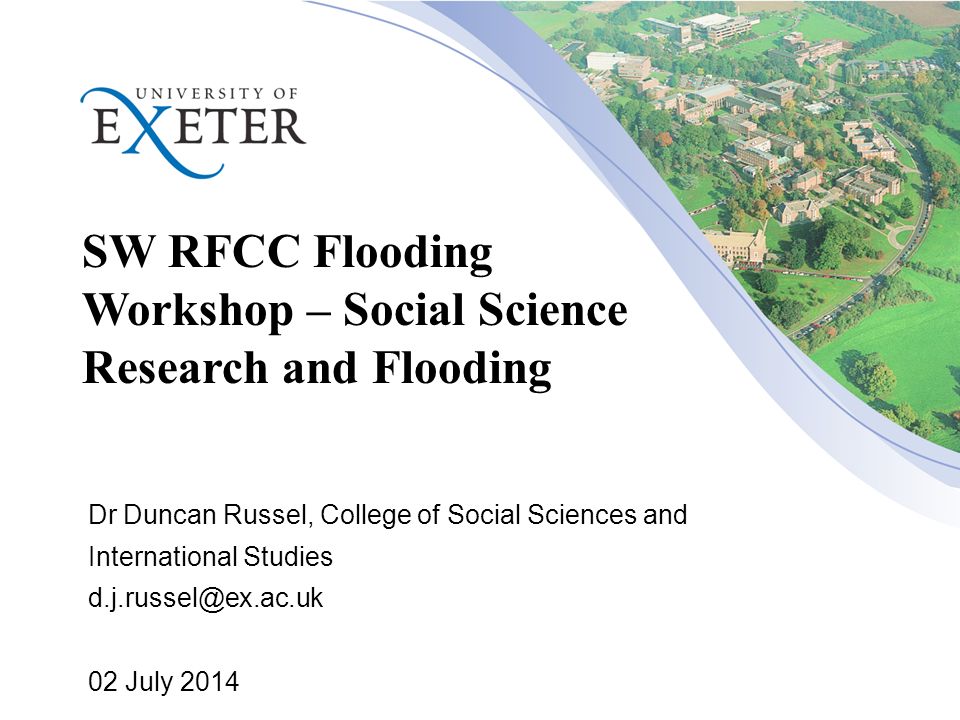 UNIVERSITY OF
EXETER

SW RFCC Flooding Workshop – Social Science Research and Flooding

Dr Duncan Russel, College of Social Sciences and International Studies
d.j.russel@ex.ac.uk

02 July 2014